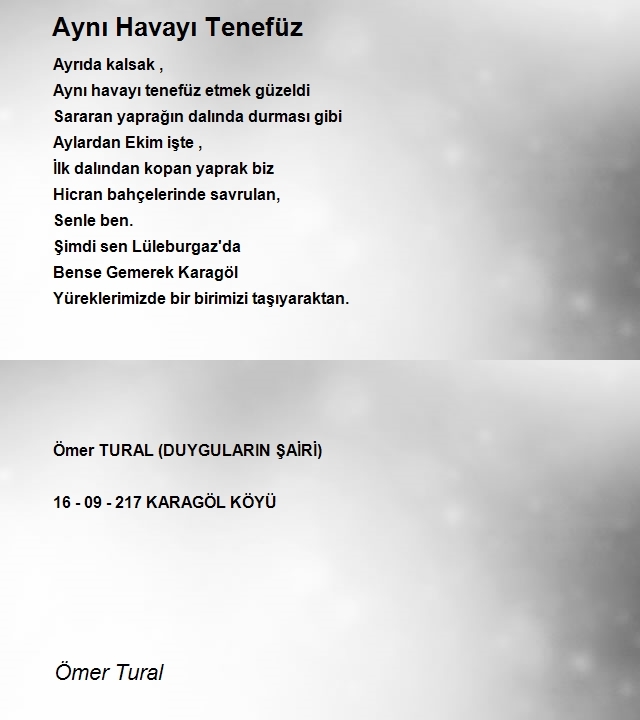 Aynı Havayı Tenefüz

Ayrıda kalsak ,
Aynı havayı tenefüz etmek güzeldi
Sararan yaprağın dalında durması gibi
Aylardan Ekim işte ,
İlk dalından kopan yaprak biz
Hicran bahçelerinde savrulan,
Senle ben.
Şimdi sen Lüleburgaz'da
Bense Gemerek Karagöl
Yüreklerimizde bir birimizi taşıyaraktan.

Ömer TURAL (DUYGULARIN ŞAİRİ)

16 - 09 - 217 KARAGÖL KÖYÜ

Ömer Tural